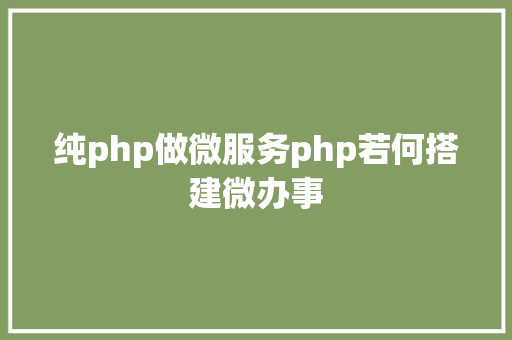 纯php做微服务php若何搭建微办事